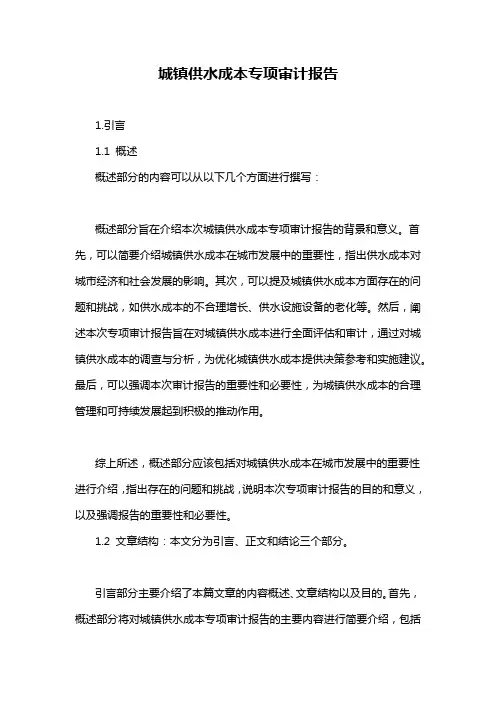 城镇供水成本专项审计报告

1.引言

1.1 概述

概述部分的内容可以从以下几个方面进行撰写：

概述部分旨在介绍本次城镇供水成本专项审计报告的背景和意义。首先，可以简要介绍城镇供水成本在城市发展中的重要性，指出供水成本对城市经济和社会发展的影响。其次，可以提及城镇供水成本方面存在的问题和挑战，如供水成本的不合理增长、供水设施设备的老化等。然后，阐述本次专项审计报告旨在对城镇供水成本进行全面评估和审计，通过对城镇供水成本的调查与分析，为优化城镇供水成本提供决策参考和实施建议。最后，可以强调本次审计报告的重要性和必要性，为城镇供水成本的合理管理和可持续发展起到积极的推动作用。

综上所述，概述部分应该包括对城镇供水成本在城市发展中的重要性进行介绍，指出存在的问题和挑战，说明本次专项审计报告的目的和意义，以及强调报告的重要性和必要性。

1.2 文章结构：本文分为引言、正文和结论三个部分。

引言部分主要介绍了本篇文章的内容概述、文章结构以及目的。首先，概述部分将对城镇供水成本专项审计报告的主要内容进行简要介绍，包括